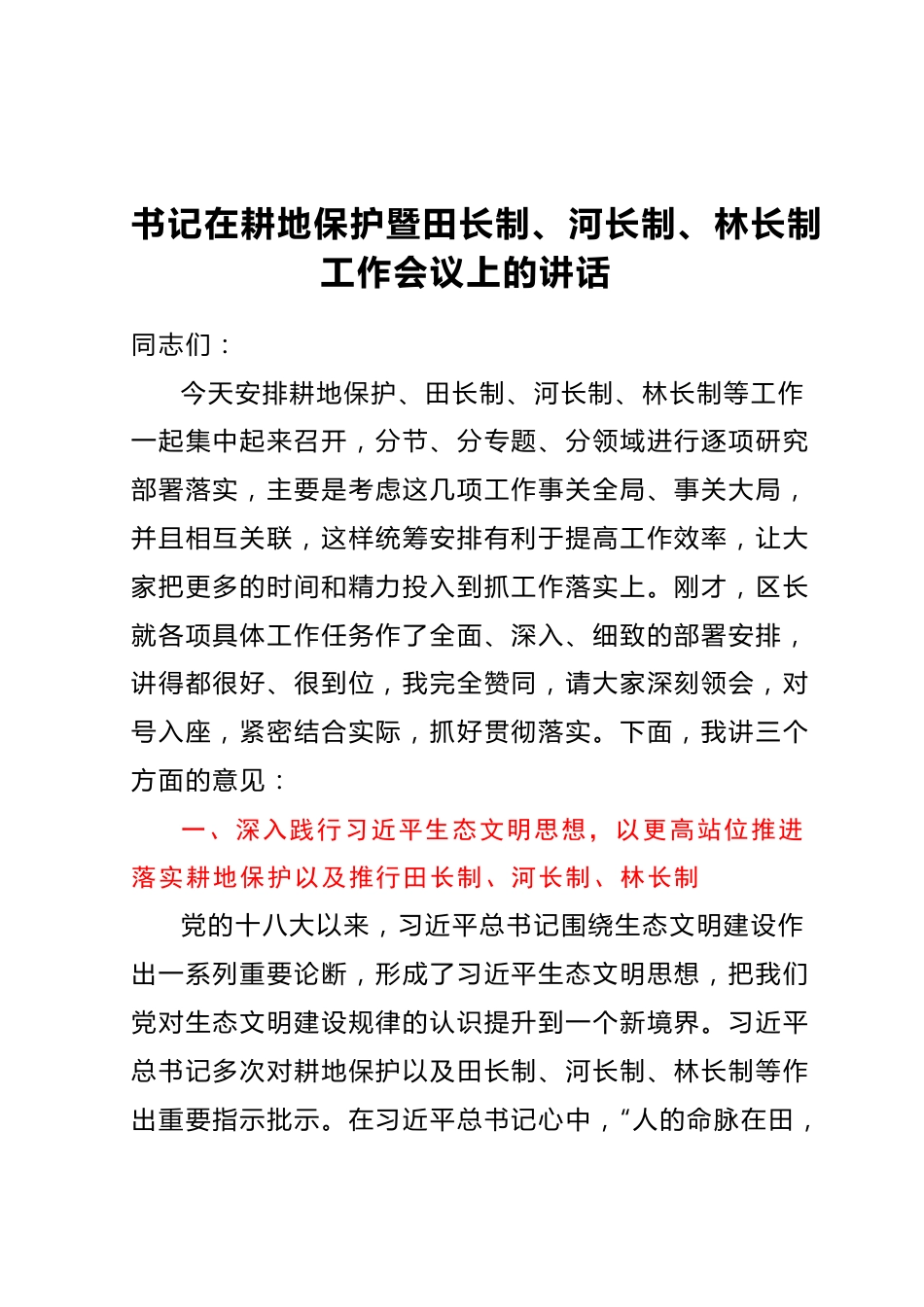 书记在耕地保护暨田长制、河长制、林长制工作会议上的讲话

同志们：

今天安排耕地保护、田长制、河长制、林长制等工作一起集中起来召开，分节、分专题、分领域进行逐项研究部署落实，主要是考虑这几项工作事关全局、事关大局，并且相互关联，这样统筹安排有利于提高工作效率，让大家把更多的时间和精力投入到抓工作落实上。刚才，区长就各项具体工作任务作了全面、深入、细致的部署安排，讲得都很好、很到位，我完全赞同，请大家深刻领会，对号入座，紧密结合实际，抓好贯彻落实。下面，我讲三个方面的意见：

一、深入践行习近平生态文明思想，以更高站位推进落实耕地保护以及推行田长制、河长制、林长制

党的十八大以来，习近平总书记围绕生态文明建设作出一系列重要论断，形成了习近平生态文明思想，把我们党对生态文明建设规律的认识提升到一个新境界。习近平总书记多次对耕地保护以及田长制、河长制、林长制等作出重要指示批示。在习近平总书记心中，“人的命脉在田，